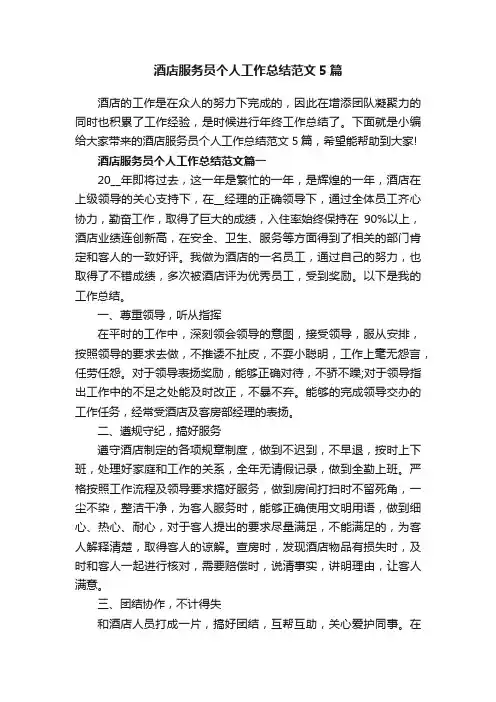 酒店服务员个人工作总结范文 5 篇

酒店的工作是在众人的努力下完成的，因此在增添团队凝聚力的同时也积累了工作经验，是时候进行年终工作总结了。下面就是小编给大家带来的酒店服务员个人工作总结范文 5 篇，希望能帮助到大家!

酒店服务员个人工作总结范文篇一

20__年即将过去，这一年是繁忙的一年，是辉煌的一年，酒店在上级领导的关心支持下，在__经理的正确领导下，通过全体员工齐心协力，勤奋工作，取得了巨大的成绩，入住率始终保持在 90%以上，酒店业绩连创新高，在安全、卫生、服务等方面得到了相关的部门肯定和客人的一致好评。我做为酒店的一名员工，通过自己的努力，也取得了不错成绩，多次被酒店评为优秀员工，受到奖励。以下是我的工作总结。

一、尊重领导，听从指挥

在平时的工作中，深刻领会领导的意图，接受领导，服从安排，按照领导的要求去做，不推诿不扯皮，不耍小聪明，工作上毫无怨言，任劳任怨。对于领导表扬奖励，能够正确对待，不骄不躁;对于领导指出工作中的不足之处能及时改正，不暴不弃。能够的完成领导交办的工作任务，经常受酒店及客房部经理的表扬。

二、遵规守纪，搞好服务

遵守酒店制定的各项规章制度，做到不迟到，不早退，按时上下班，处理好家庭和工作的关系，全年无请假记录，做到全勤上班。严格按照工作流程及领导要求搞好服务，做到房间打扫时不留死角，一尘不染，整洁干净，为客人服务时，能够正确使用文明用语，做到细心、热心、耐心，对于客人提出的要求尽量满足，不能满足的，为客人解释清楚，取得客人的谅解。查房时，发现酒店物品有损失时，及时和客人一起进行核对，需要赔偿时，说清事实，讲明理由，让客人满意。

三、团结协作，不计得失

和酒店人员打成一片，搞好团结，互帮互助，关心爱护同事。在